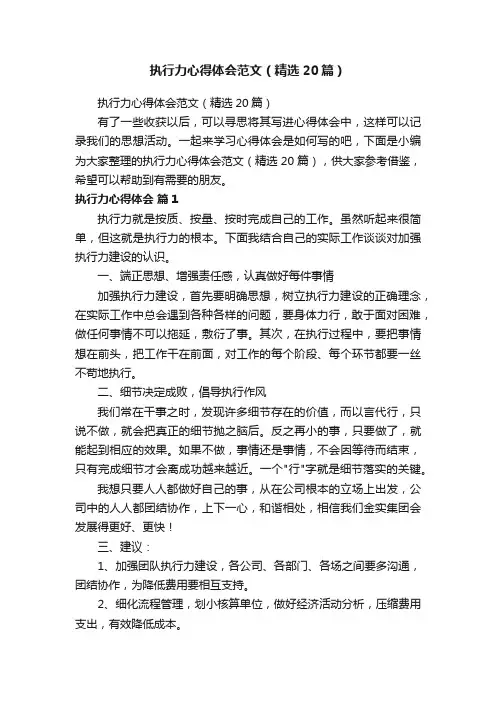 执行力心得体会范文（精选20篇）

执行力心得体会范文（精选20篇）

有了一些收获以后，可以寻思将其写进心得体会中，这样可以记录我们的思想活动。一起来学习心得体会是如何写的吧，下面是小编为大家整理的执行力心得体会范文（精选20篇），供大家参考借鉴，希望可以帮助到有需要的朋友。

执行力心得体会 篇1

执行力就是按质、按量、按时完成自己的工作。虽然听起来很简单，但这就是执行力的根本。下面我结合自己的实际工作谈谈对加强执行力建设的认识。

一、端正思想、增强责任感，认真做好每件事情

加强执行力建设，首先要明确思想，树立执行力建设的正确理念，在实际工作中总会遇到各种各样的问题，要身体力行，敢于面对困难，做任何事情不可以拖延，敷衍了事。其次，在执行过程中，要把事情想在前头，把工作干在前面，对工作的每个阶段、每个环节都要一丝不苟地执行。

二、细节决定成败，倡导执行作风

我们常在干事之时，发现许多细节存在的价值，而以言代行，只说不做，就会把真正的细节抛之脑后。反之再小的事，只要做了，就能起到相应的效果。如果不做，事情还是事情，不会因等待而结束，只有完成细节才会离成功越来越近。一个"行"字就是细节落实的关键。

我想只要人人都做好自己的事，从在公司根本的立场上出发，公司中的人人都团结协作，上下一心，和谐相处，相信我们金实集团会发展得更好、更快！

三、建议：

1、加强团队执行力建设，各公司、各部门、各场之间要多沟通，团结协作，为降低费用要相互支持。

2、细化流程管理，划小核算单位，做好经济活动分析，压缩费用支出，有效降低成本。